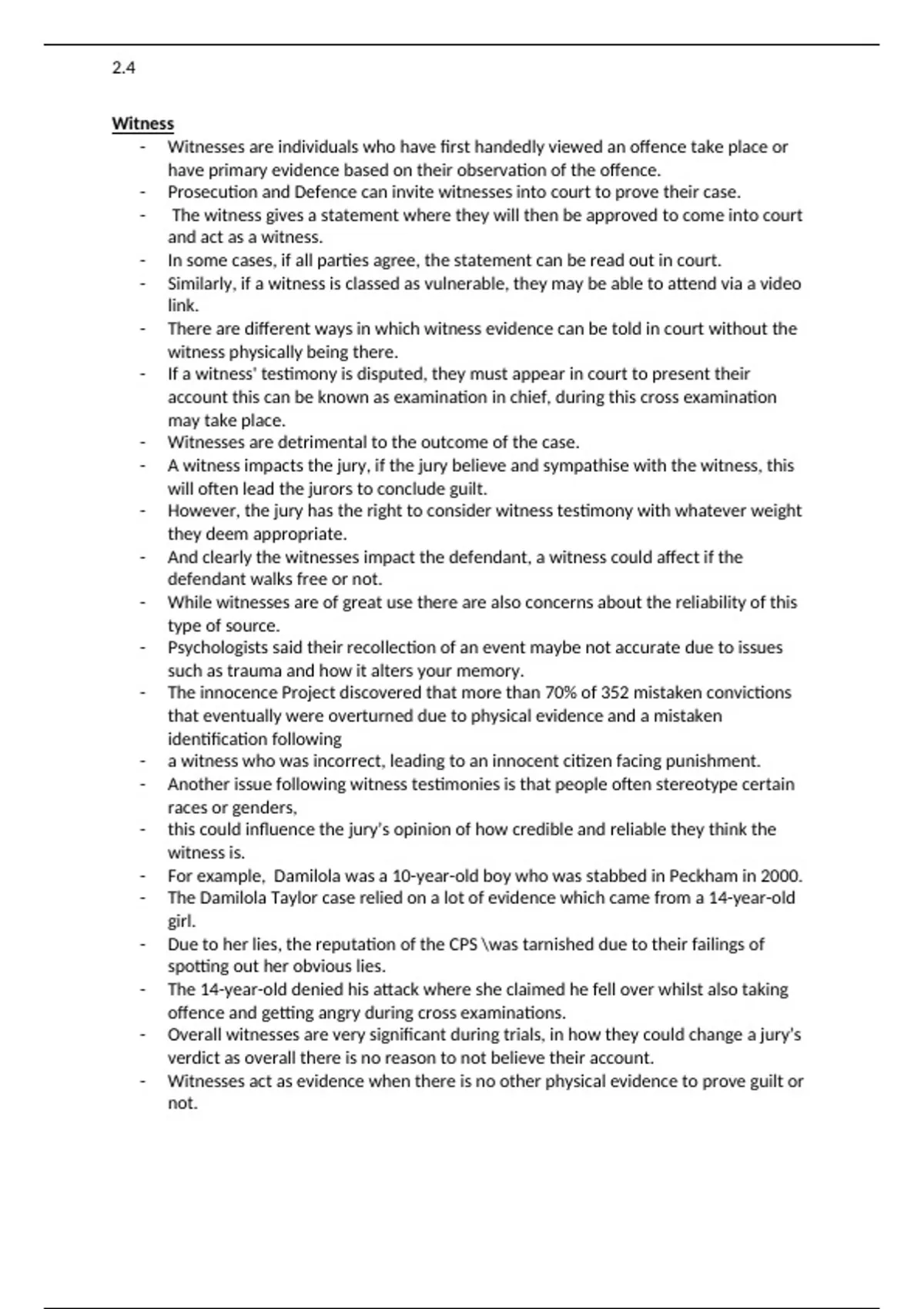 2.4

Witness

- Witnesses are individuals who have first handedly viewed an offence take place or have primary evidence based on their observation of the offence.
- Prosecution and Defence can invite witnesses into court to prove their case.
- The witness gives a statement where they will then be approved to come into court and act as a witness.
- In some cases, if all parties agree, the statement can be read out in court.
- Similarly, if a witness is classed as vulnerable, they may be able to attend via a video link.
- There are different ways in which witness evidence can be told in court without the witness physically being there.
- If a witness' testimony is disputed, they must appear in court to present their account this can be known as examination in chief, during this cross examination may take place.
- Witnesses are detrimental to the outcome of the case.
- A witness impacts the jury, if the jury believe and sympathise with the witness, this will often lead the jurors to conclude guilt.
- However, the jury has the right to consider witness testimony with whatever weight they deem appropriate.
- And clearly the witnesses impact the defendant, a witness could affect if the defendant walks free or not.
- While witnesses are of great use there are also concerns about the reliability of this type of source.
- Psychologists said their recollection of an event maybe not accurate due to issues such as trauma and how it alters your memory.
- The innocence Project discovered that more than 70% of 352 mistaken convictions that eventually were overturned due to physical evidence and a mistaken identification following
- a witness who was incorrect, leading to an innocent citizen facing punishment.
- Another issue following witness testimonies is that people often stereotype certain races or genders,
- this could influence the jury's opinion of how credible and reliable they think the witness is.
- For example, Damilola was a 10-year-old boy who was stabbed in Peckham in 2000.
- The Damilola Taylor case relied on a lot of evidence which came from a 14-year-old girl.
- Due to her lies, the reputation of the CPS \was tarnished due to their failings of spotting out her obvious lies.
- The 14-year-old denied his attack where she claimed he fell over whilst also taking offence and getting angry during cross examinations.
- Overall witnesses are very significant during trials, in how they could change a jury's verdict as overall there is no reason to not believe their account.
- Witnesses act as evidence when there is no other physical evidence to prove guilt or not.